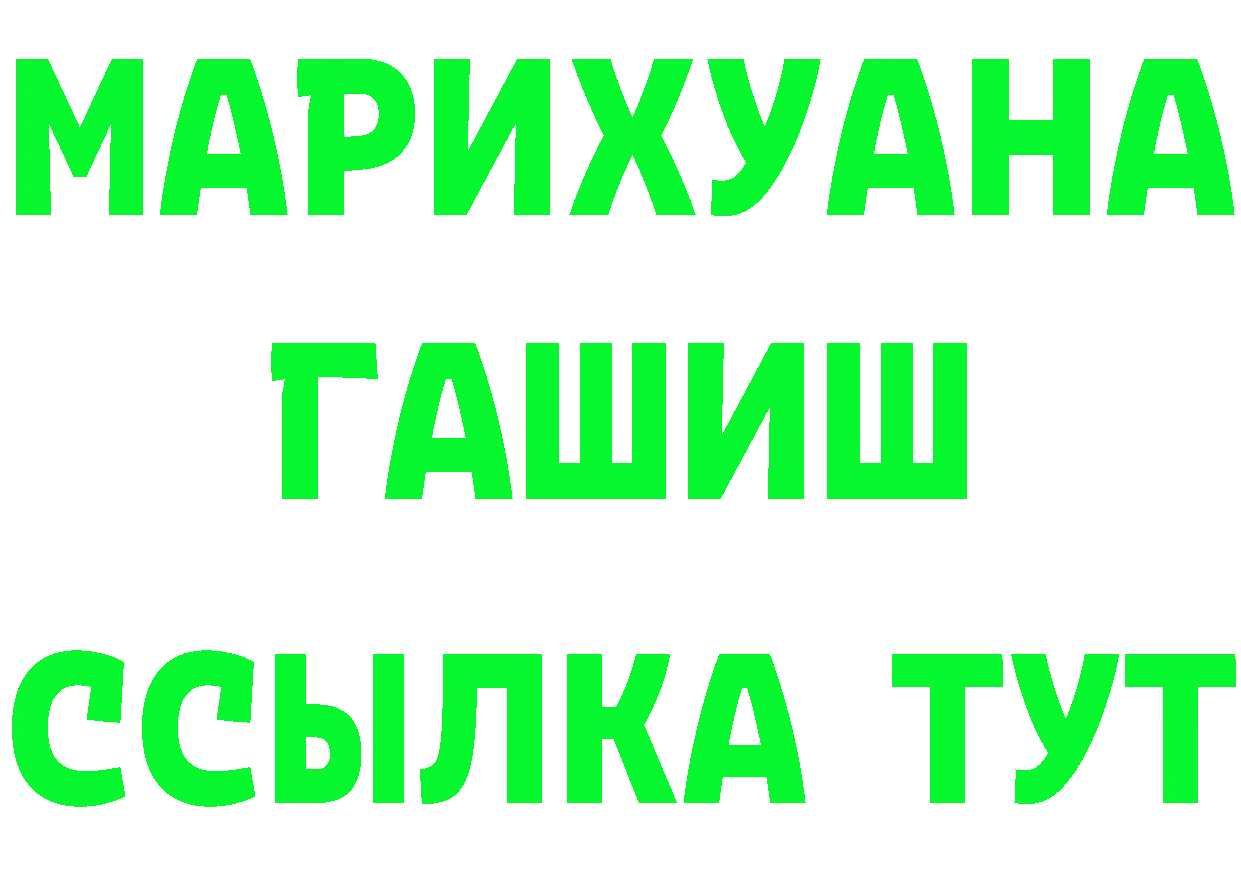 МАРИХУАНА
ГАШИШ
ССЫЛКА ТУТ